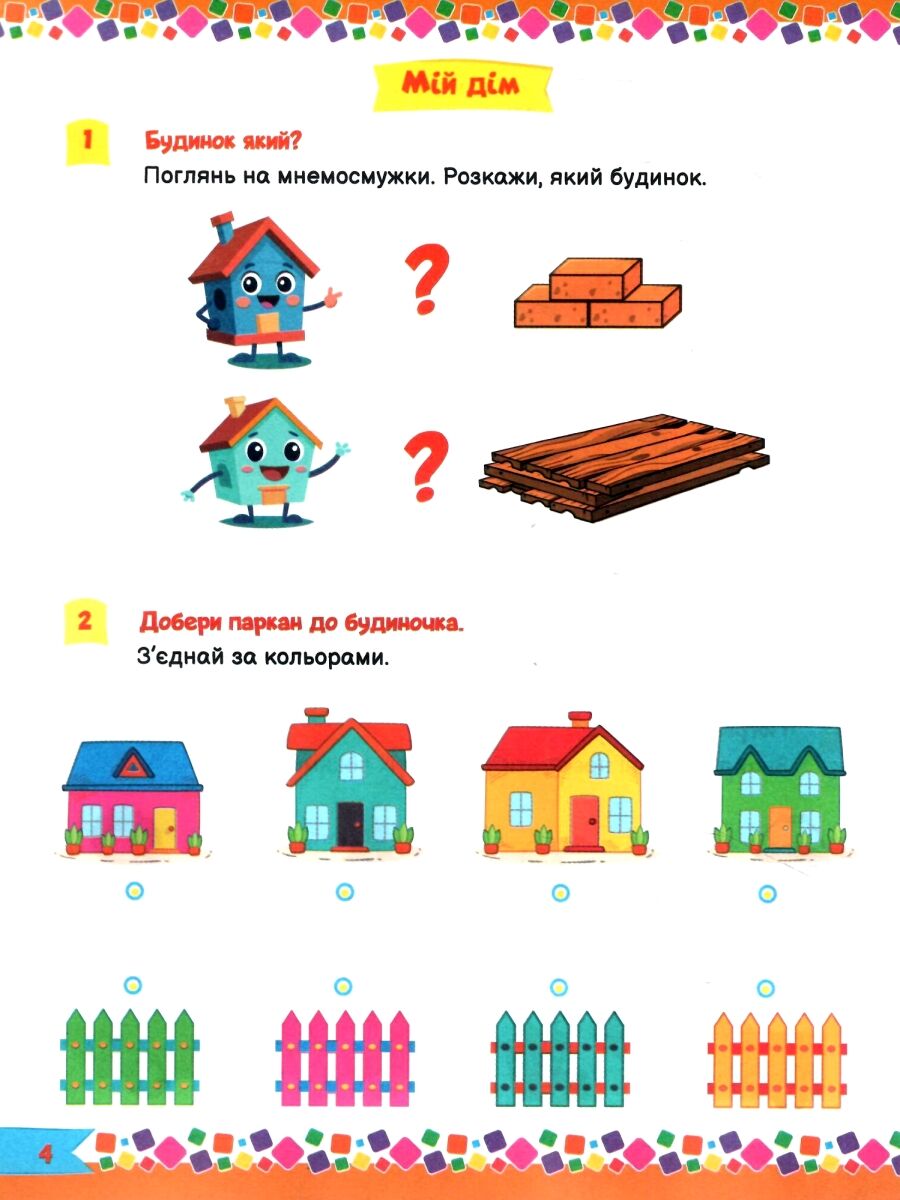 Мій дім

1 Будинок який?

Поглянь на мнемосмужки. Розкажи, який будинок.

?

?

2 Добери паркан до будиночка.

З'єднай за кольорами.

4